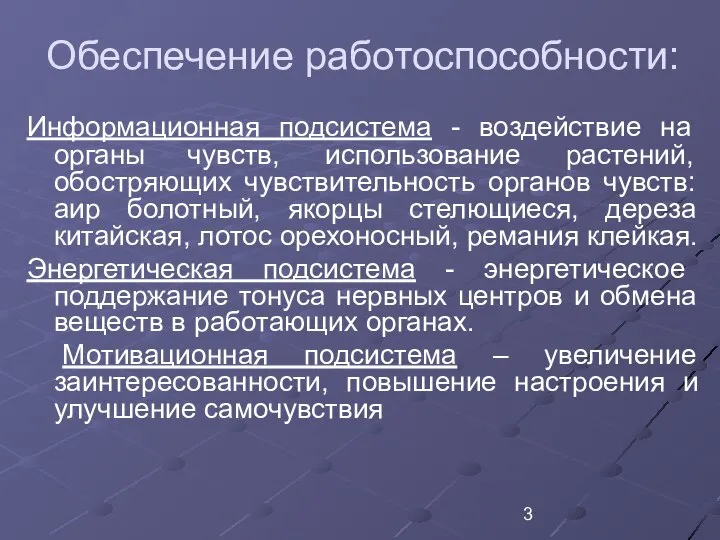 Обеспечение работоспособности:

Информационная подсистема - воздействие на органы чувств, использование растений, обостряющих чувствительность органов чувств: аир болотный, якорцы стелющиеся, дереза китайская, лотос орехоносный, ремания клейкая.

Энергетическая подсистема - энергетическое поддержание тонуса нервных центров и обмена веществ в работающих органах.

Мотивационная подсистема – увеличение заинтересованности, повышение настроения и улучшение самочувствия

3